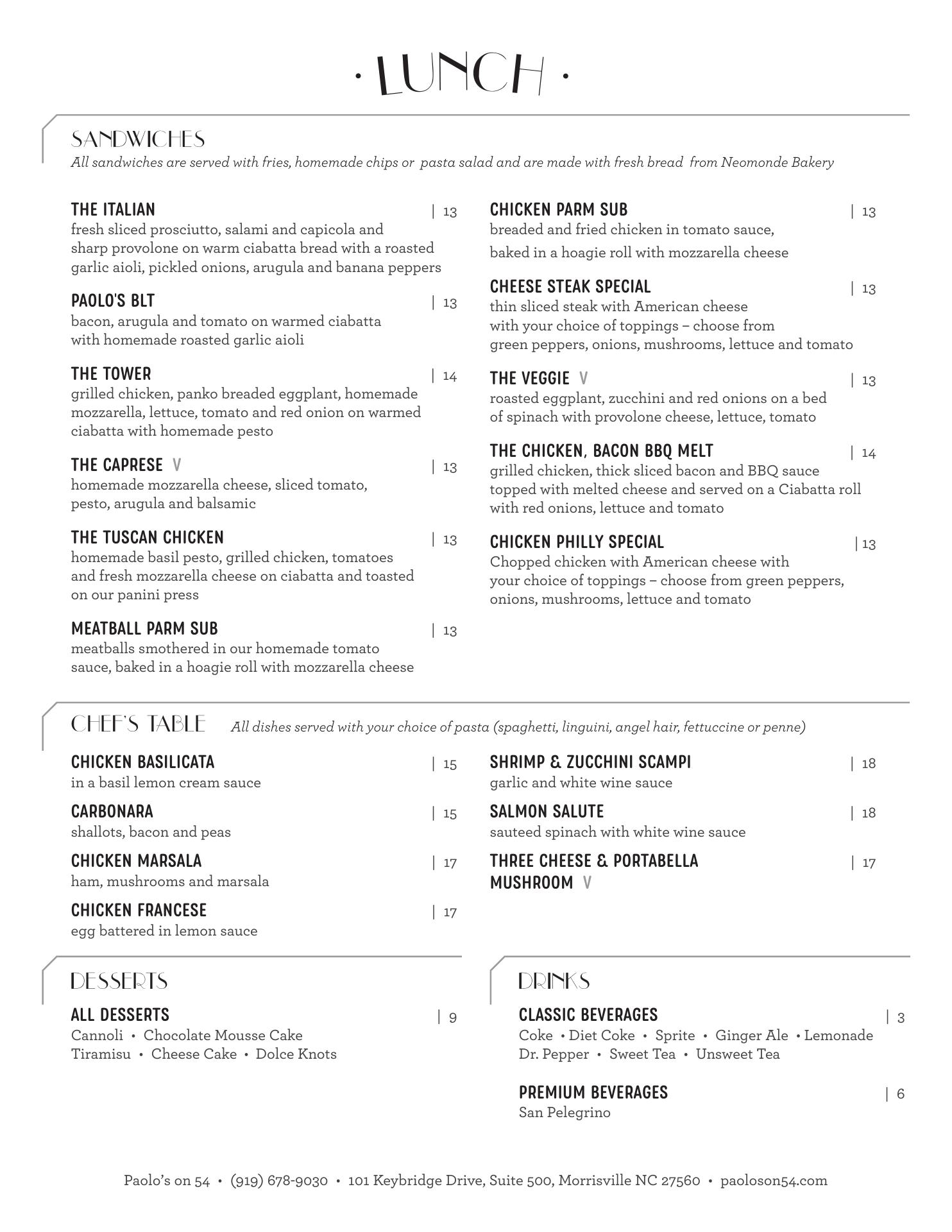 · LUNCH ·

SANDWICHES
All sandwiches are served with fries, homemade chips or pasta salad and are made with fresh bread from Neomonde Bakery

THE ITALIAN | 13
fresh sliced prosciutto, salami and capicola and sharp provolone on warm ciabatta bread with a roasted garlic aioli, pickled onions, arugula and banana peppers

PAOLO'S BLT | 13
bacon, arugula and tomato on warmed ciabatta with homemade roasted garlic aioli

THE TOWER | 14
grilled chicken, panko breaded eggplant, homemade mozzarella, lettuce, tomato and red onion on warmed ciabatta with homemade pesto

THE CAPRESE V | 13
homemade mozzarella cheese, sliced tomato, pesto, arugula and balsamic

THE TUSCAN CHICKEN | 13
homemade basil pesto, grilled chicken, tomatoes and fresh mozzarella cheese on ciabatta and toasted on our panini press

MEATBALL PARM SUB | 13
meatballs smothered in our homemade tomato sauce, baked in a hoagie roll with mozzarella cheese

CHICKEN PARM SUB | 13
breaded and fried chicken in tomato sauce, baked in a hoagie roll with mozzarella cheese

CHEESE STEAK SPECIAL | 13
thin sliced steak with American cheese with your choice of toppings – choose from green peppers, onions, mushrooms, lettuce and tomato

THE VEGGIE V | 13
roasted eggplant, zucchini and red onions on a bed of spinach with provolone cheese, lettuce, tomato

THE CHICKEN, BACON BBQ MELT | 14
grilled chicken, thick sliced bacon and BBQ sauce topped with melted cheese and served on a Ciabatta roll with red onions, lettuce and tomato

CHICKEN PHILLY SPECIAL | 13
Chopped chicken with American cheese with your choice of toppings – choose from green peppers, onions, mushrooms, lettuce and tomato

CHEF'S TABLE All dishes served with your choice of pasta (spaghetti, linguini, angel hair, fettuccine or penne)

CHICKEN BASILICATA | 15
in a basil lemon cream sauce

CARBONARA | 15
shallots, bacon and peas

CHICKEN MARSALA | 17
ham, mushrooms and marsala

CHICKEN FRANCESE | 17
egg battered in lemon sauce

SHRIMP & ZUCCHINI SCAMPI | 18
garlic and white wine sauce

SALMON SALUTE | 18
sauteed spinach with white wine sauce

THREE CHEESE & PORTABELLA MUSHROOM V | 17

DESSERTS

ALL DESSERTS | 9
Cannoli • Chocolate Mousse Cake
Tiramisu • Cheese Cake • Dolce Knots

DRINKS

CLASSIC BEVERAGES | 3
Coke • Diet Coke • Sprite • Ginger Ale • Lemonade
Dr. Pepper • Sweet Tea • Unsweet Tea

PREMIUM BEVERAGES | 6
San Pelegrino

Paolo's on 54 • (919) 678-9030 • 101 Keybridge Drive, Suite 500, Morrisville NC 27560 • paoloson54.com